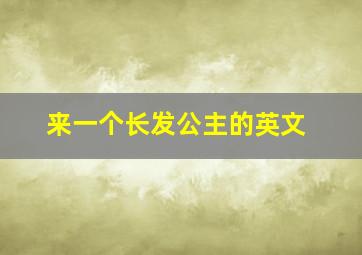 来一个长发公主的英文